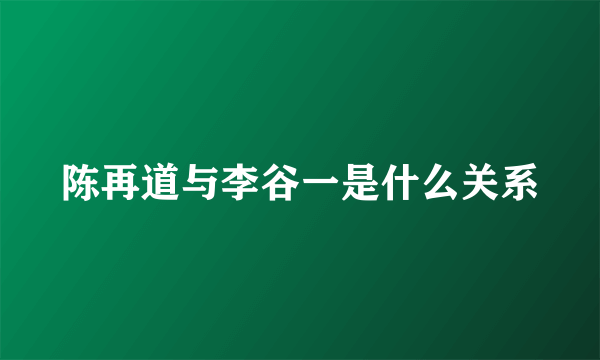 陈再道与李谷一是什么关系